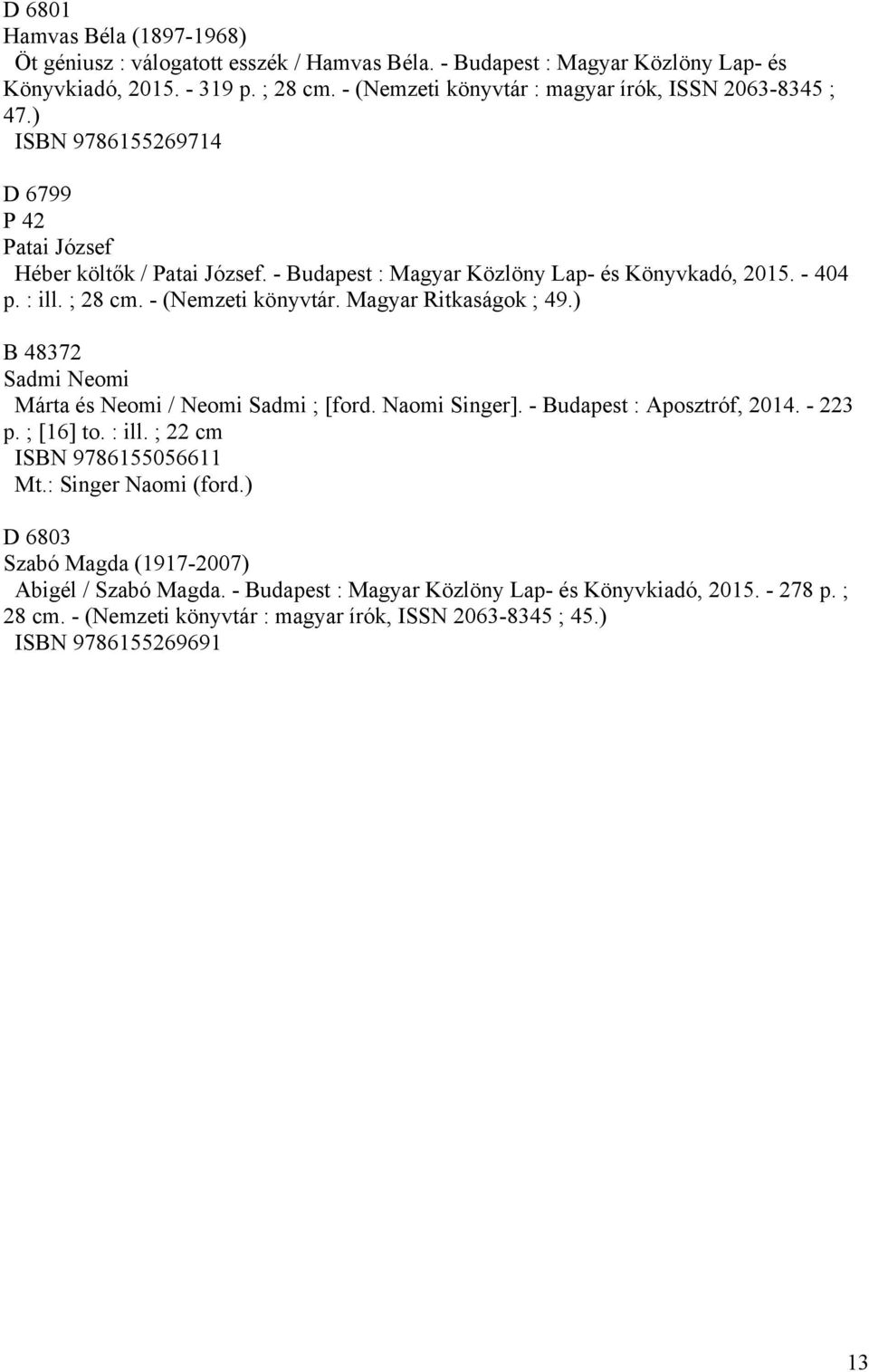 D 6801
Hamvas Béla (1897-1968)
Öt géniusz : válogatott esszék / Hamvas Béla. - Budapest : Magyar Közlöny Lap- és Könyvkiadó, 2015. - 319 p. ; 28 cm. - (Nemzeti könyvtár : magyar írók, ISSN 2063-8345 ; 47.)
ISBN 9786155269714

D 6799
P 42
Patai József
Héber költők / Patai József. - Budapest : Magyar Közlöny Lap- és Könyvkadó, 2015. - 404 p. : ill. ; 28 cm. - (Nemzeti könyvtár. Magyar Ritkaságok ; 49.)

B 48372
Sadmi Neomi
Márta és Neomi / Neomi Sadmi ; [ford. Naomi Singer]. - Budapest : Aposztróf, 2014. - 223 p. ; [16] to. : ill. ; 22 cm
ISBN 9786155056611
Mt.: Singer Naomi (ford.)

D 6803
Szabó Magda (1917-2007)
Abigél / Szabó Magda. - Budapest : Magyar Közlöny Lap- és Könyvkiadó, 2015. - 278 p. ; 28 cm. - (Nemzeti könyvtár : magyar írók, ISSN 2063-8345 ; 45.)
ISBN 9786155269691

13